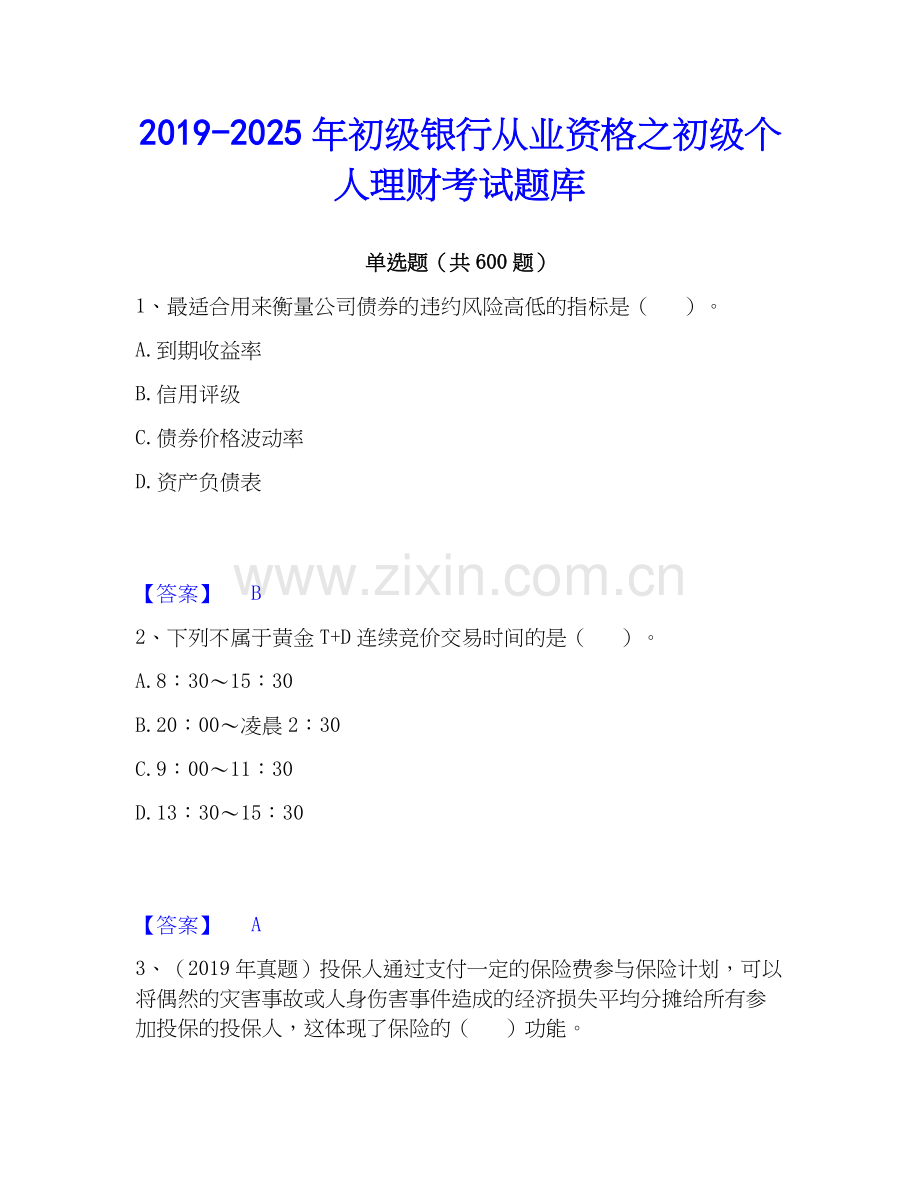 2019-2025年初级银行从业资格之初级个人理财考试题库

单选题（共600题）

1、最适合用来衡量公司债券的违约风险高低的指标是（ ）。

A.到期收益率

B.信用评级

C.债券价格波动率

D.资产负债表

【答案】 B

2、下列不属于黄金T+D连续竞价交易时间的是（ ）。

A.8：30～15：30

B.20：00～凌晨2：30

C.9：00～11：30

D.13：30～15：30

【答案】 A

3、（2019年真题）投保人通过支付一定的保险费参与保险计划，可以将偶然的灾害事故或人身伤害事件造成的经济损失平均分摊给所有参加投保的投保人，这体现了保险的（ ）功能。

www.zixin.com.cn